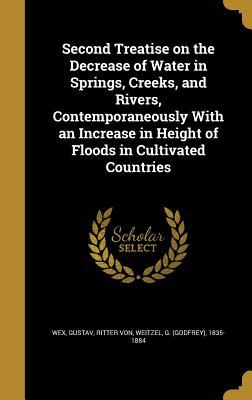 Second Treatise on the Decrease of Water in Springs, Creeks, and Rivers, Contemporaneously With an Increase in Height of Floods in Cultivated Countries

Scholar SELECT

WEX, GUSTAV, RITTER VON, WEITZEL, G. (GODFREY), 1835-1884